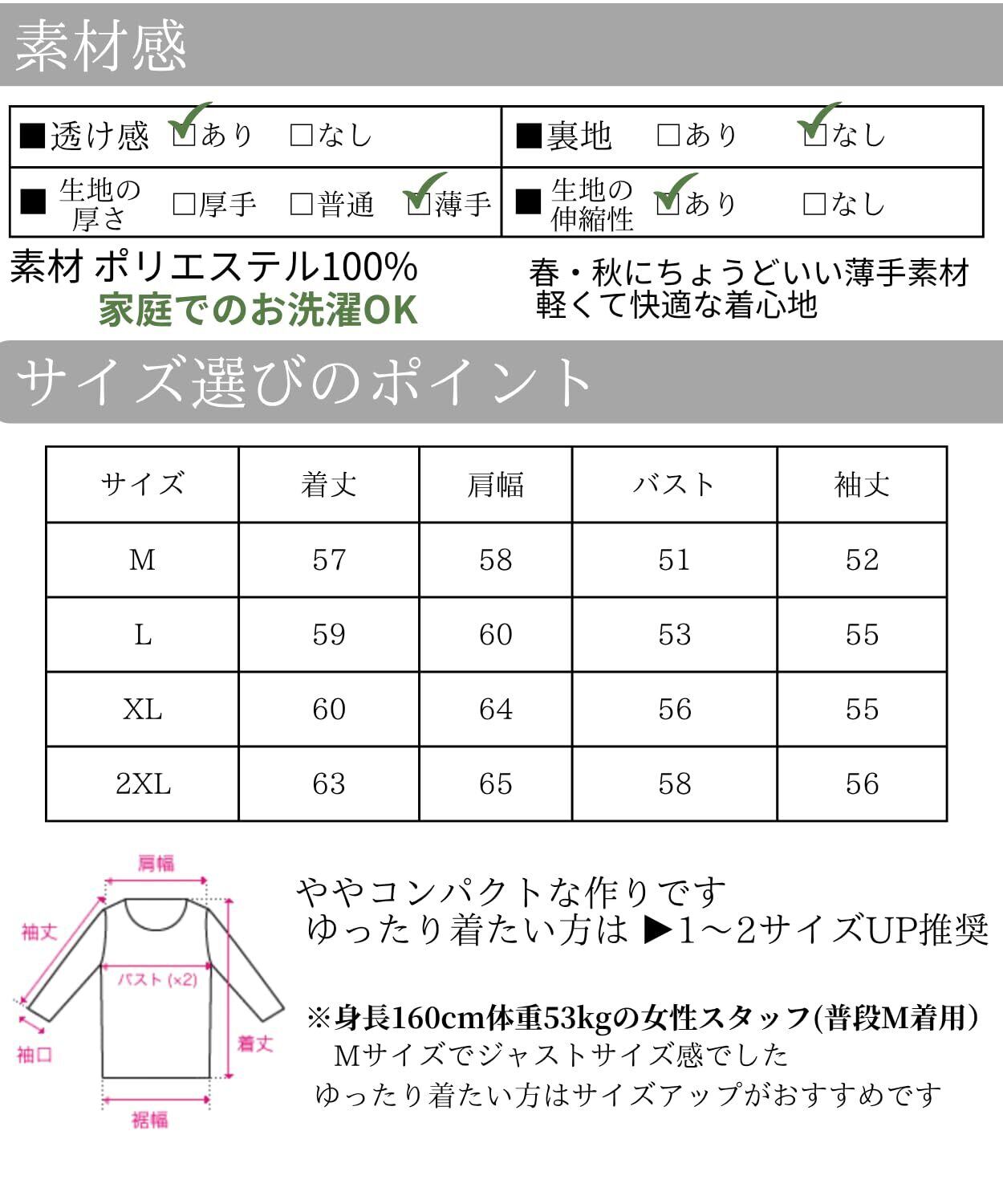 素材感

| ■透け感 ☑あり □なし | ■裏地 □あり ☑なし |
|---|---|
| ■ 生地の厚さ □厚手 □普通 ☑薄手 | ■ 生地の伸縮性 ☑あり □なし |

素材 ポリエステル100%
家庭でのお洗濯OK

春・秋にちょうどいい薄手素材
軽くて快適な着心地

サイズ選びのポイント

| サイズ | 着丈 | 肩幅 | バスト | 袖丈 |
|---|---|---|---|---|
| M | 57 | 58 | 51 | 52 |
| L | 59 | 60 | 53 | 55 |
| XL | 60 | 64 | 56 | 55 |
| 2XL | 63 | 65 | 58 | 56 |

肩幅
袖丈
バスト (×2)
袖口
着丈
裾幅

ややコンパクトな作りです
ゆったり着たい方は ▶1～2サイズUP推奨

※身長160cm体重53kgの女性スタッフ(普段M着用)
Mサイズでジャストサイズ感でした
ゆったり着たい方はサイズアップがおすすめです